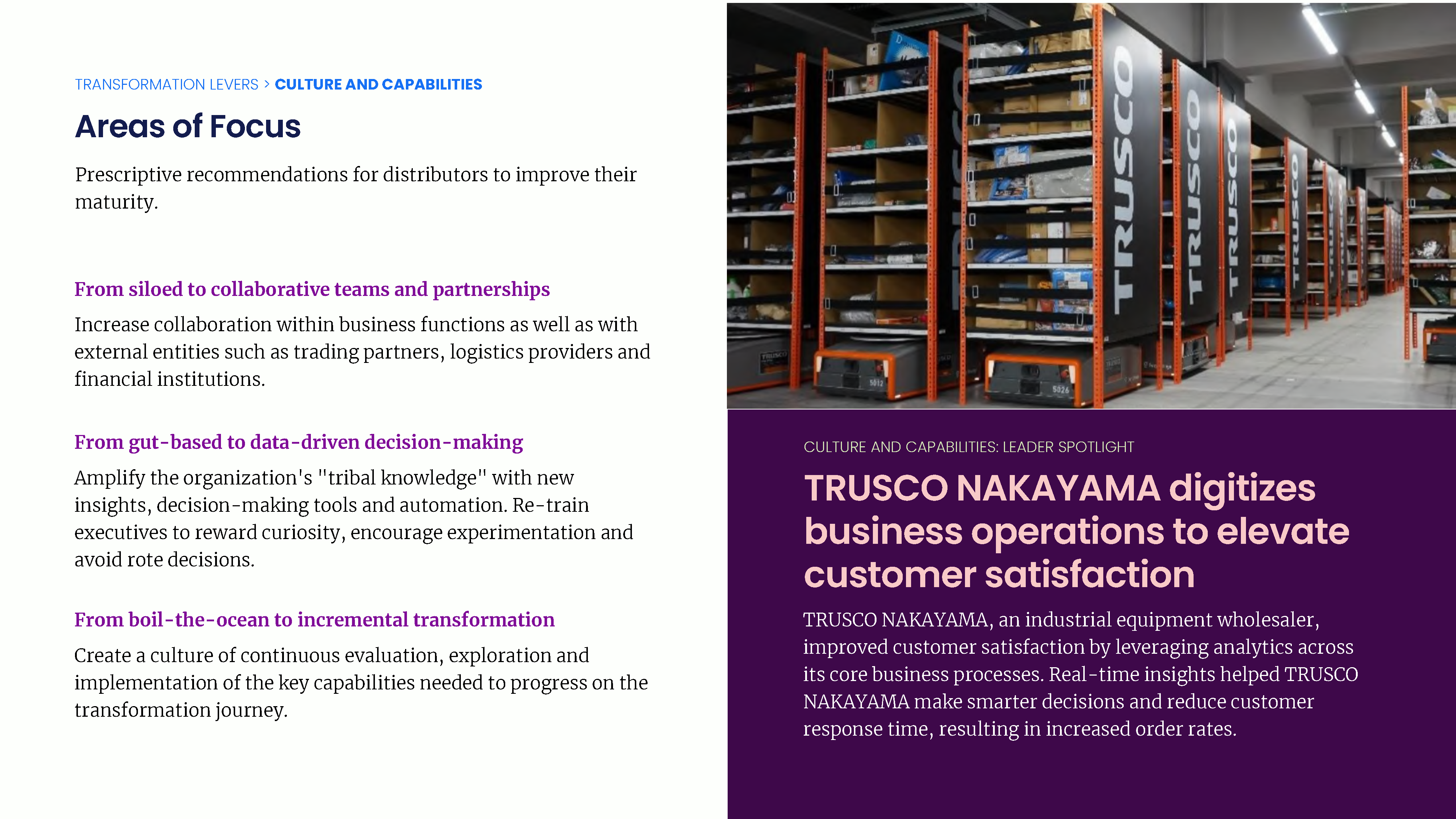 TRANSFORMATION LEVERS > CULTURE AND CAPABILITIES

Areas of Focus

Prescriptive recommendations for distributors to improve their maturity.

From siloed to collaborative teams and partnerships

Increase collaboration within business functions as well as with external entities such as trading partners, logistics providers and financial institutions.

From gut-based to data-driven decision-making

Amplify the organization's "tribal knowledge" with new insights, decision-making tools and automation. Re-train executives to reward curiosity, encourage experimentation and avoid rote decisions.

From boil-the-ocean to incremental transformation

Create a culture of continuous evaluation, exploration and implementation of the key capabilities needed to progress on the transformation journey.

TRUSCO

TRUSCO

TRUSCO

TRUSCO

5012

5026

CULTURE AND CAPABILITIES: LEADER SPOTLIGHT

TRUSCO NAKAYAMA digitizes business operations to elevate customer satisfaction

TRUSCO NAKAYAMA, an industrial equipment wholesaler, improved customer satisfaction by leveraging analytics across its core business processes. Real-time insights helped TRUSCO NAKAYAMA make smarter decisions and reduce customer response time, resulting in increased order rates.